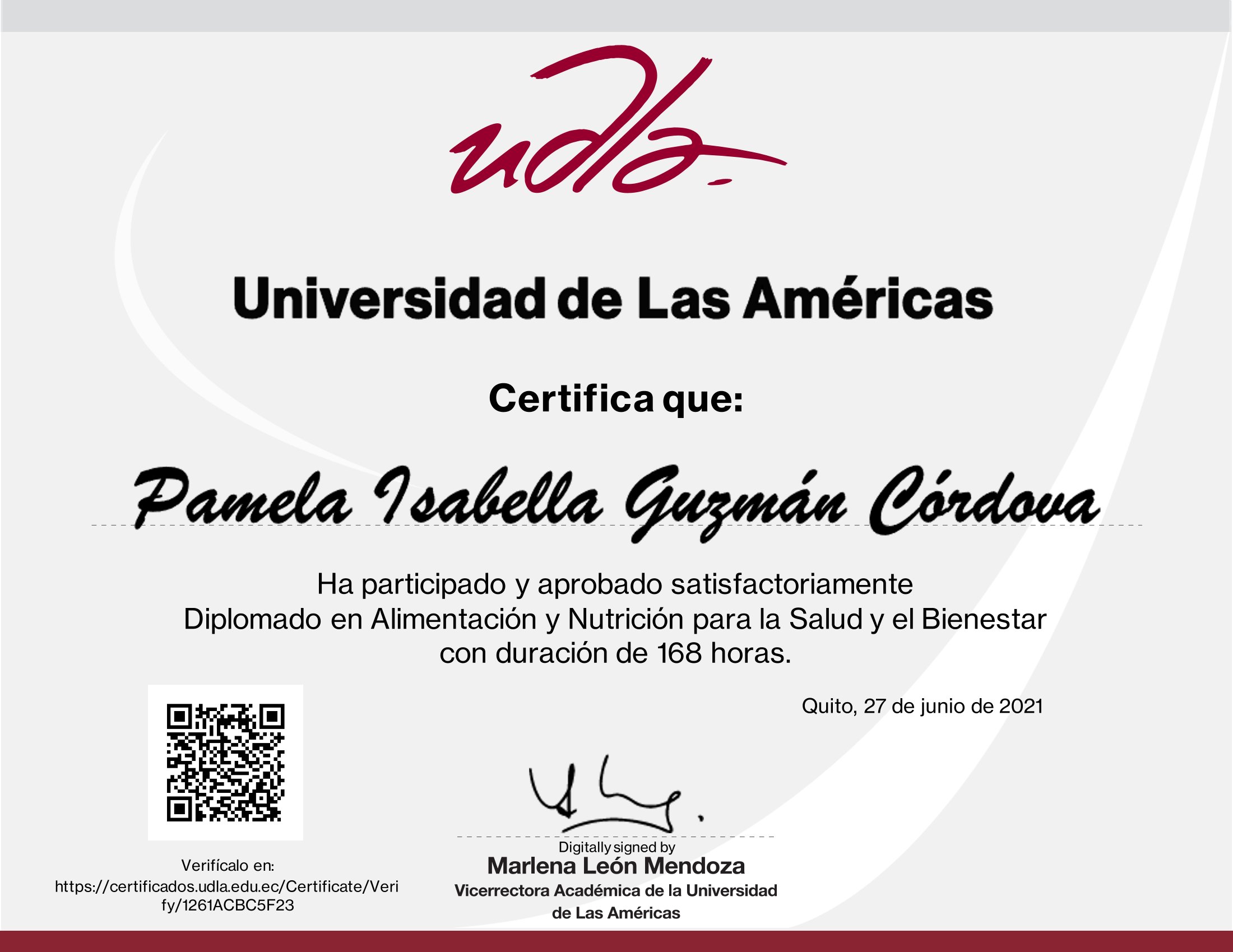 udla

Universidad de Las Américas

Certifica que:

Pamela Isabella Guzmán Córdova

Ha participado y aprobado satisfactoriamente
Diplomado en Alimentación y Nutrición para la Salud y el Bienestar
con duración de 168 horas.

Quito, 27 de junio de 2021

Verifícalo en:
https://certificados.udla.edu.ec/Certificate/Verify/1261ACBC5F23

Digitally signed by
Marlena León Mendoza
Vicerrectora Académica de la Universidad de Las Américas